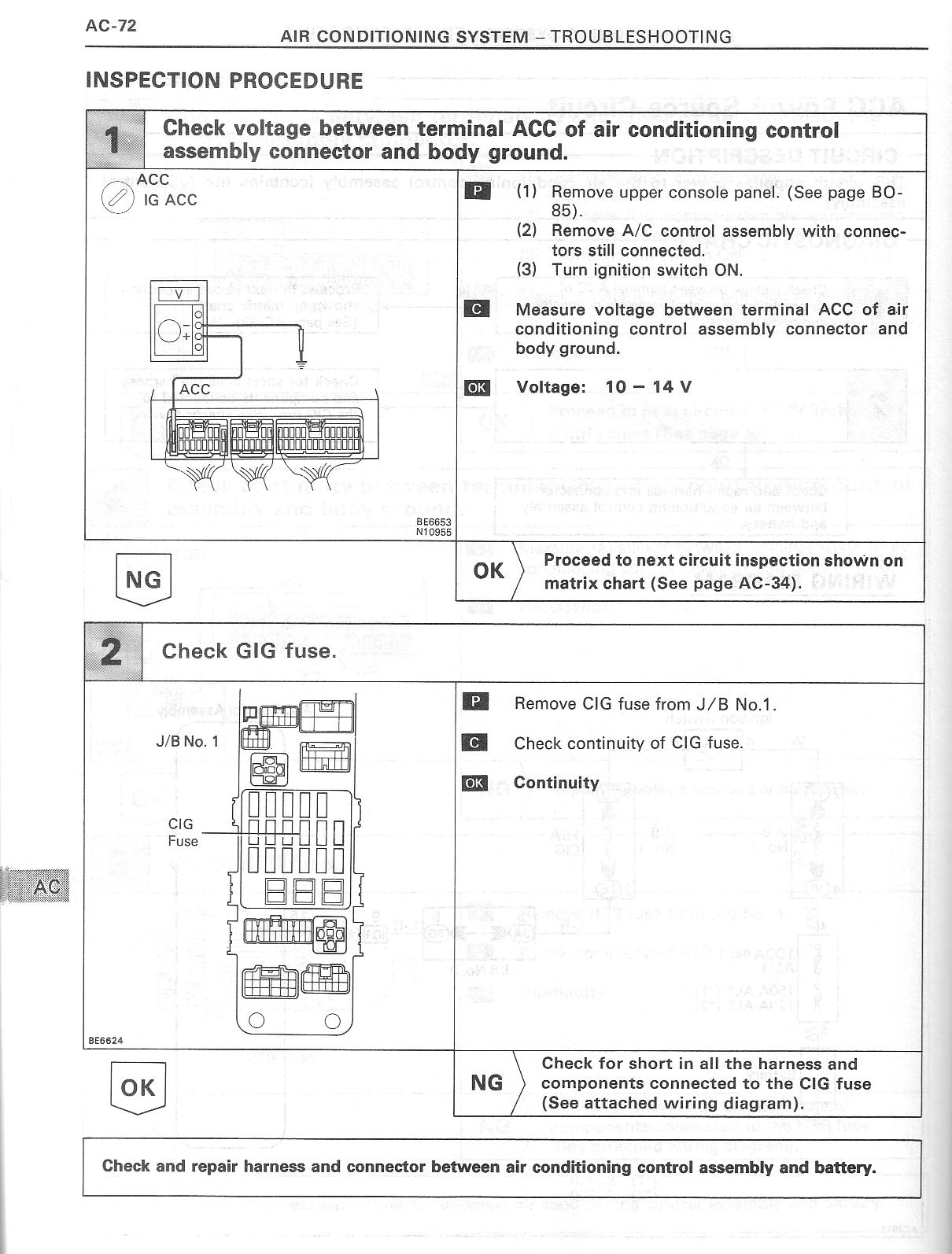 AC-72

AIR CONDITIONING SYSTEM – TROUBLESHOOTING

INSPECTION PROCEDURE

1 Check voltage between terminal ACC of air conditioning control assembly connector and body ground.

ACC
IG ACC

V

ACC

BE6653
N10955

P (1) Remove upper console panel. (See page BO-85).
(2) Remove A/C control assembly with connectors still connected.
(3) Turn ignition switch ON.

C Measure voltage between terminal ACC of air conditioning control assembly connector and body ground.

OK Voltage: 10 – 14 V

NG

OK Proceed to next circuit inspection shown on matrix chart (See page AC-34).

2 Check GIG fuse.

J/B No. 1

CIG
Fuse

BE6624

P Remove CIG fuse from J/B No.1.

C Check continuity of CIG fuse.

OK Continuity

OK

NG Check for short in all the harness and components connected to the CIG fuse (See attached wiring diagram).

Check and repair harness and connector between air conditioning control assembly and battery.

AC